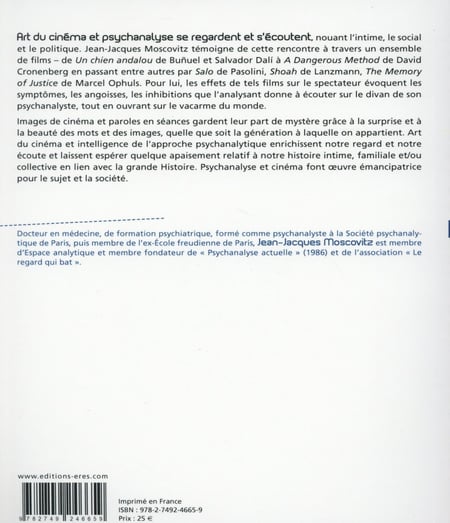 Art du cinéma et psychanalyse se regardent et s'écoutent, nouant l'intime, le social et le politique. Jean-Jacques Moscovitz témoigne de cette rencontre à travers un ensemble de films – de Un chien andalou de Buñuel et Salvador Dalí à A Dangerous Method de David Cronenberg en passant entre autres par Salo de Pasolini, Shoah de Lanzmann, The Memory of Justice de Marcel Ophuls. Pour lui, les effets de tels films sur le spectateur évoquent les symptômes, les angoisses, les inhibitions que l'analysant donne à écouter sur le divan de son psychanalyste, tout en ouvrant sur le vacarme du monde.

Images de cinéma et paroles en séances gardent leur part de mystère grâce à la surprise et à la beauté des mots et des images, quelle que soit la génération à laquelle on appartient. Art du cinéma et intelligence de l'approche psychanalytique enrichissent notre regard et notre écoute et laissent espérer quelque apaisement relatif à notre histoire intime, familiale et/ou collective en lien avec la grande Histoire. Psychanalyse et cinéma font œuvre émancipatrice pour le sujet et la société.

Docteur en médecine, de formation psychiatrique, formé comme psychanalyste à la Société psychanalytique de Paris, puis membre de l'ex-École freudienne de Paris, Jean-Jacques Moscovitz est membre d'Espace analytique et membre fondateur de « Psychanalyse actuelle » (1986) et de l'association « Le regard qui bat ».

www.editions-eres.com

9 782749 246659

Imprimé en France
ISBN : 978-2-7492-4665-9
Prix : 25 €